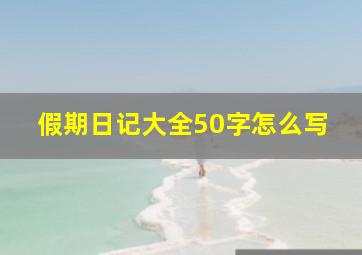 假期日记大全50字怎么写